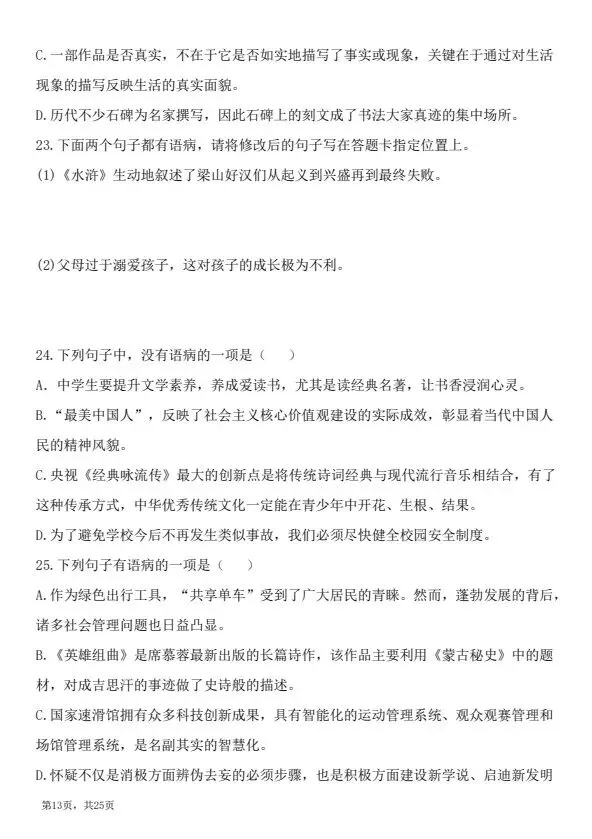 C.一部作品是否真实，不在于它是否如实地描写了事实或现象，关键在于通过对生活现象的描写反映生活的真实面貌。

D.历代不少石碑为名家撰写，因此石碑上的刻文成了书法大家真迹的集中场所。

23.下面两个句子都有语病，请将修改后的句子写在答题卡指定位置上。

(1)《水浒》生动地叙述了梁山好汉们从起义到兴盛再到最终失败。

(2)父母过于溺爱孩子，这对孩子的成长极为不利。

24.下列句子中，没有语病的一项是（　　）

A. 中学生要提升文学素养，养成爱读书，尤其是读经典名著，让书香浸润心灵。

B.“最美中国人”，反映了社会主义核心价值观建设的实际成效，彰显着当代中国人民的精神风貌。

C.央视《经典咏流传》最大的创新点是将传统诗词经典与现代流行音乐相结合，有了这种传承方式，中华优秀传统文化一定能在青少年中开花、生根、结果。

D.为了避免学校今后不再发生类似事故，我们必须尽快健全校园安全制度。

25.下列句子有语病的一项是（　　）

A.作为绿色出行工具，“共享单车”受到了广大居民的青睐。然而，蓬勃发展的背后，诸多社会管理问题也日益凸显。

B.《英雄组曲》是席慕蓉最新出版的长篇诗作，该作品主要利用《蒙古秘史》中的题材，对成吉思汗的事迹做了史诗般的描述。

C.国家速滑馆拥有众多科技创新成果，具有智能化的运动管理系统、观众观赛管理和场馆管理系统，是名副其实的智慧化。

D.怀疑不仅是消极方面辨伪去妄的必须步骤，也是积极方面建设新学说、启迪新发明

第13页，共25页